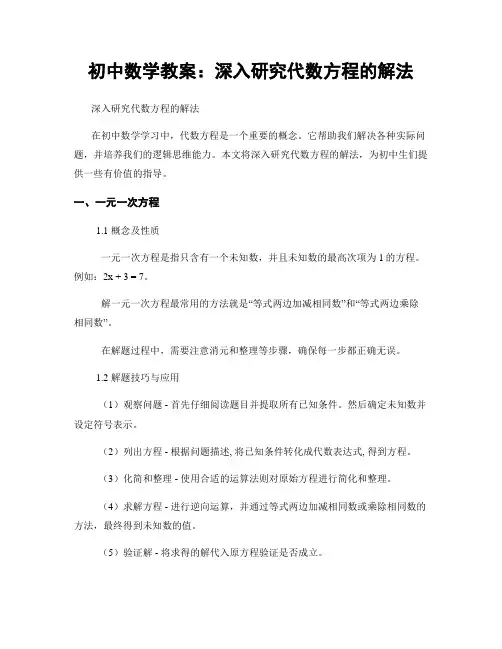 初中数学教案：深入研究代数方程的解法

深入研究代数方程的解法

在初中数学学习中，代数方程是一个重要的概念。它帮助我们解决各种实际问题，并培养我们的逻辑思维能力。本文将深入研究代数方程的解法，为初中生们提供一些有价值的指导。

一、一元一次方程

1.1 概念及性质

一元一次方程是指只含有一个未知数，并且未知数的最高次项为 1 的方程。例如：$2x + 3 = 7$。

解一元一次方程最常用的方法就是“等式两边加减相同数”和“等式两边乘除相同数”。

在解题过程中，需要注意消元和整理等步骤，确保每一步都正确无误。

1.2 解题技巧与应用

（1）观察问题 - 首先仔细阅读题目并提取所有已知条件。然后确定未知数并设定符号表示。

（2）列出方程 - 根据问题描述, 将已知条件转化成代数表达式, 得到方程。

（3）化简和整理 - 使用合适的运算法则对原始方程进行简化和整理。

（4）求解方程 - 进行逆向运算，并通过等式两边加减相同数或乘除相同数的方法，最终得到未知数的值。

（5）验证解 - 将求得的解代入原方程验证是否成立。